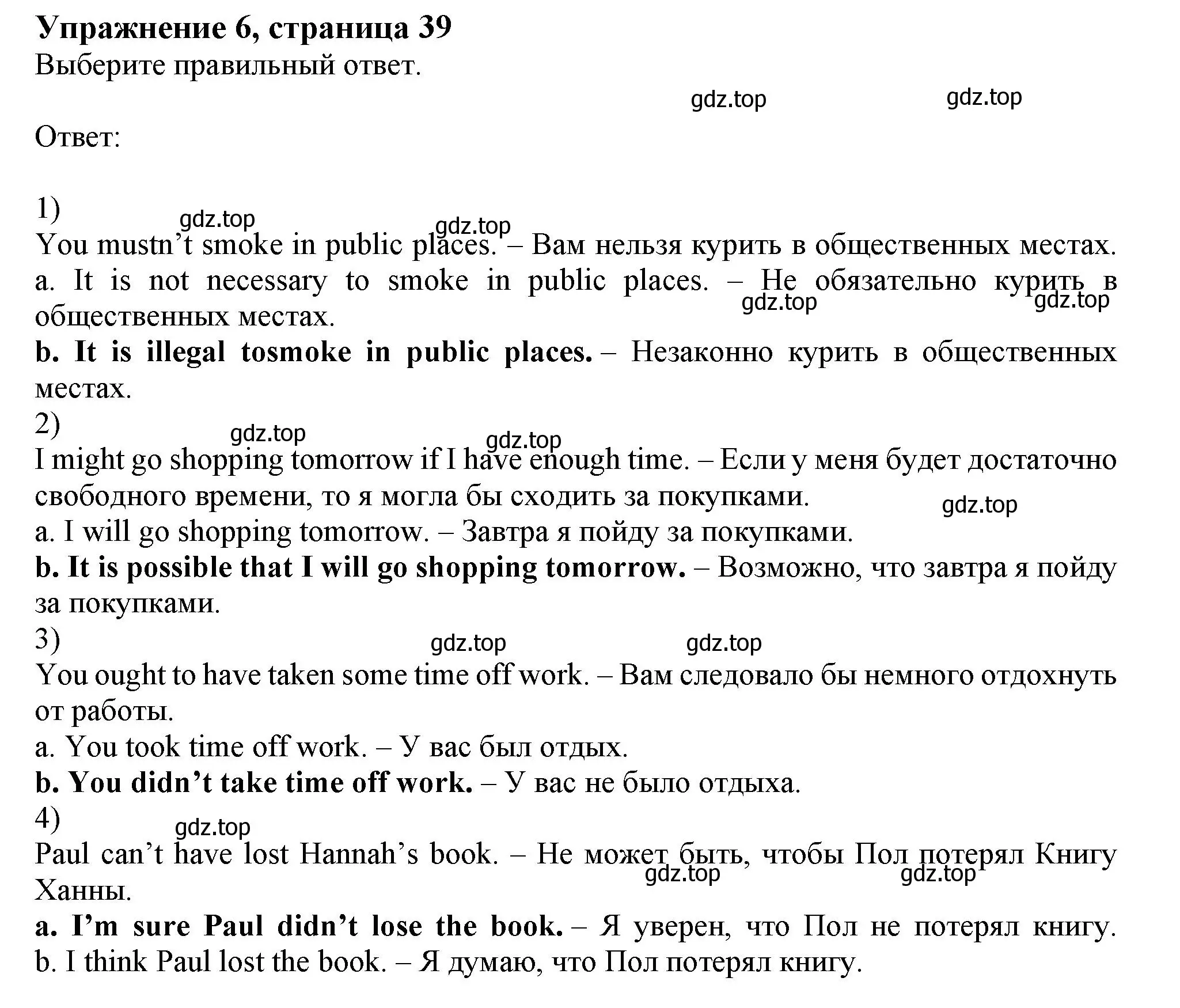 Упражнение 6, страница 39
Выберите правильный ответ.

gdz.top gdz.top

Ответ:

1)
gdz.top gdz.top
You mustn’t smoke in public places. – Вам нельзя курить в общественных местах.
a. It is not necessary to smoke in public places. – Не обязательно курить в общественных местах.
gdz.top gdz.top
b. It is illegal tosmoke in public places. – Незаконно курить в общественных местах.
2)
gdz.top gdz.top
I might go shopping tomorrow if I have enough time. – Если у меня будет достаточно свободного времени, то я могла бы сходить за покупками.
gdz.top
a. I will go shopping tomorrow. – Завтра я пойду за покупками.
b. It is possible that I will go shopping tomorrow. – Возможно, что завтра я пойду за покупками.
3)
gdz.top gdz.top
You ought to have taken some time off work. – Вам следовало бы немного отдохнуть от работы.
a. You took time off work. – У вас был отдых.
b. You didn’t take time off work. – У вас не было отдыха.
4)
gdz.top
Paul can’t have lost Hannah’s book. – Не может быть, чтобы Пол потерял Книгу Ханны.
gdz.top gdz.top
a. I’m sure Paul didn’t lose the book. – Я уверен, что Пол не потерял книгу.
b. I think Paul lost the book. – Я думаю, что Пол потерял книгу.